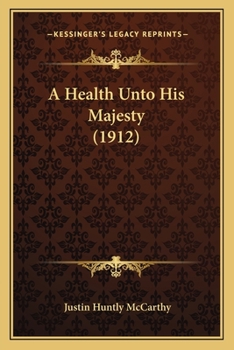 —KESSINGER'S LEGACY REPRINTS—

A Health Unto His Majesty (1912)

Justin Huntly McCarthy